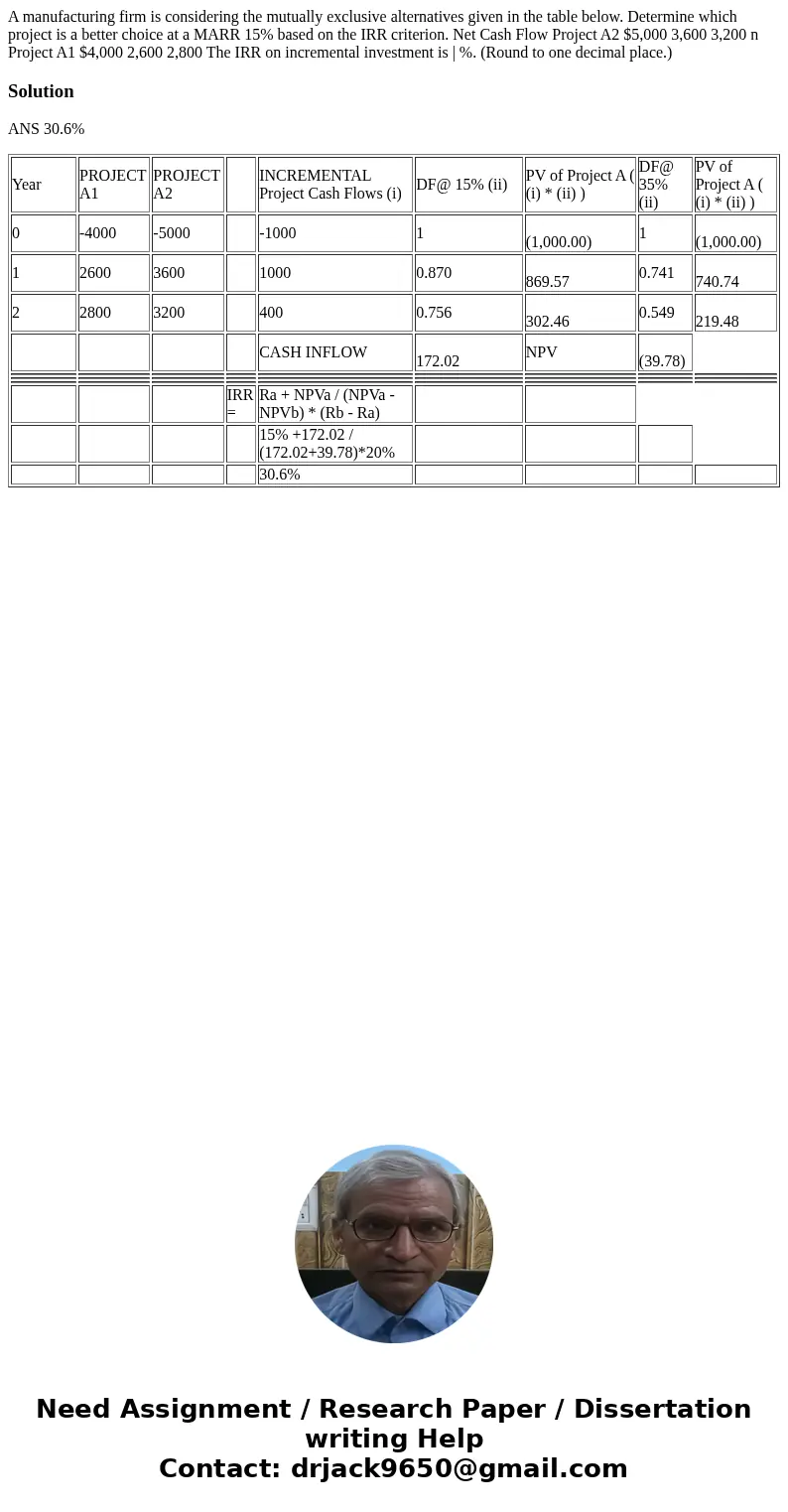 A manufacturing firm is considering the mutually exclusive alternatives given in the table below. Determine which project is a better choice at a MARR 15% based on the IRR criterion. Net Cash Flow Project A2 $5,000 3,600 3,200 n Project A1 $4,000 2,600 2,800 The IRR on incremental investment is | %. (Round to one decimal place.)

Solution

ANS 30.6%

| Year | PROJECT A1 | PROJECT A2 | | INCREMENTAL Project Cash Flows (i) | DF@ 15% (ii) | PV of Project A ( (i) * (ii) ) | DF@ 35% (ii) | PV of Project A ( (i) * (ii) ) |
|---|---|---|---|---|---|---|---|---|
| 0 | -4000 | -5000 | | -1000 | 1 | (1,000.00) | 1 | (1,000.00) |
| 1 | 2600 | 3600 | | 1000 | 0.870 | 869.57 | 0.741 | 740.74 |
| 2 | 2800 | 3200 | | 400 | 0.756 | 302.46 | 0.549 | 219.48 |
| | | | | CASH INFLOW | 172.02 | NPV | (39.78) | |
| | | | IRR = | Ra + NPVa / (NPVa - NPVb) * (Rb - Ra) | | | | |
| | | | | 15% +172.02 / (172.02+39.78)*20% | | | | |
| | | | | 30.6% | | | | |

Need Assignment / Research Paper / Dissertation writing Help
Contact: drjack9650@gmail.com